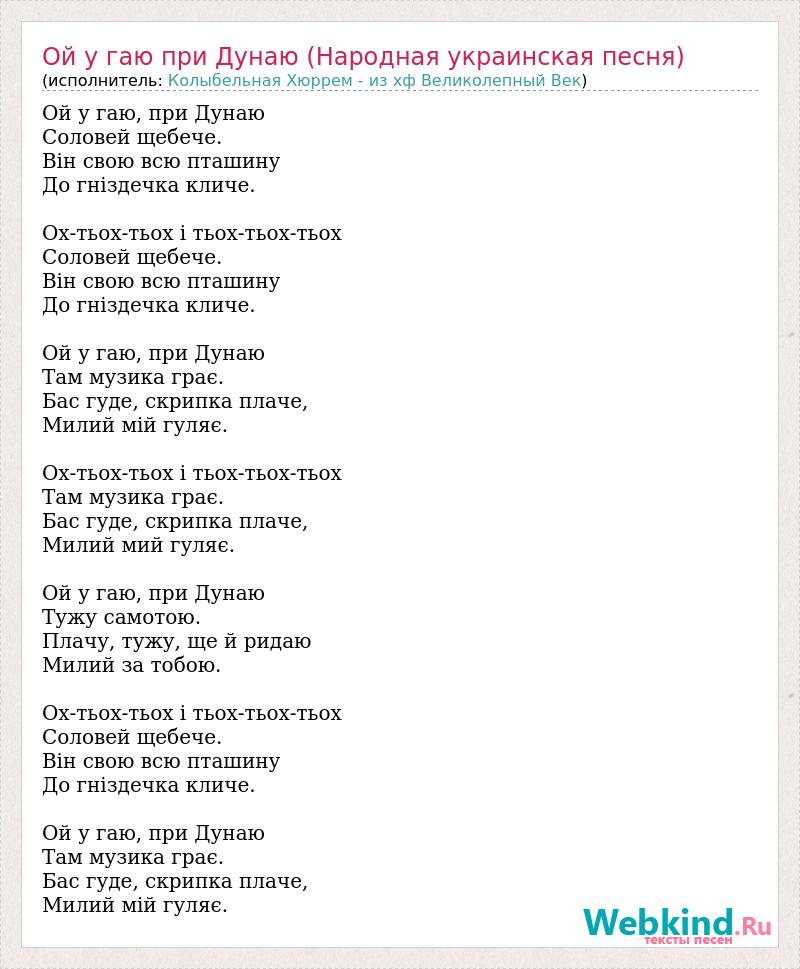 Ой у гаю при Дунаю (Народная украинская песня)
(исполнитель: Колыбельная Хюррем - из хф Великолепный Век)

Ой у гаю, при Дунаю
Соловей щебече.
Він свою всю пташину
До гніздечка кличе.

Ох-тьох-тьох і тьох-тьох-тьох
Соловей щебече.
Він свою всю пташину
До гніздечка кличе.

Ой у гаю, при Дунаю
Там музика грає.
Бас гуде, скрипка плаче,
Милий мій гуляє.

Ох-тьох-тьох і тьох-тьох-тьох
Там музика грає.
Бас гуде, скрипка плаче,
Милий мий гуляє.

Ой у гаю, при Дунаю
Тужу самотою.
Плачу, тужу, ще й ридаю
Милий за тобою.

Ох-тьох-тьох і тьох-тьох-тьох
Соловей щебече.
Він свою всю пташину
До гніздечка кличе.

Ой у гаю, при Дунаю
Там музика грає.
Бас гуде, скрипка плаче,
Милий мій гуляє.

Webkind.Ru
тексты песен